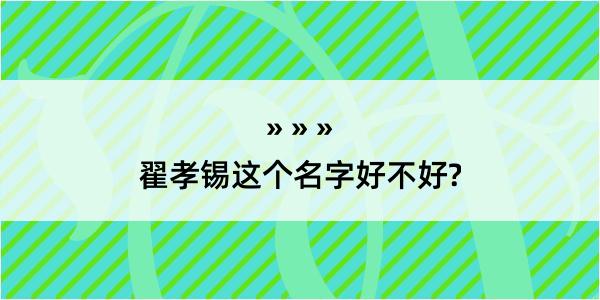 » » »

翟孝锡这个名字好不好?